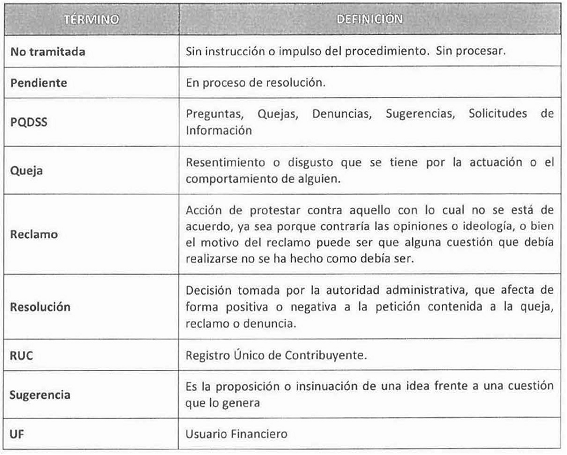 | TÉRMINO | DEFINICIÓN |
|---|---|
| No tramitada | Sin instrucción o impulso del procedimiento. Sin procesar. |
| Pendiente | En proceso de resolución. |
| PQDSS | Preguntas, Quejas, Denuncias, Sugerencias, Solicitudes de Información |
| Queja | Resentimiento o disgusto que se tiene por la actuación o el comportamiento de alguien. |
| Reclamo | Acción de protestar contra aquello con lo cual no se está de acuerdo, ya sea porque contraría las opiniones o ideología, o bien el motivo del reclamo puede ser que alguna cuestión que debía realizarse no se ha hecho como debía ser. |
| Resolución | Decisión tomada por la autoridad administrativa, que afecta de forma positiva o negativa a la petición contenida a la queja, reclamo o denuncia. |
| RUC | Registro Único de Contribuyente. |
| Sugerencia | Es la proposición o insinuación de una idea frente a una cuestión que lo genera |
| UF | Usuario Financiero |